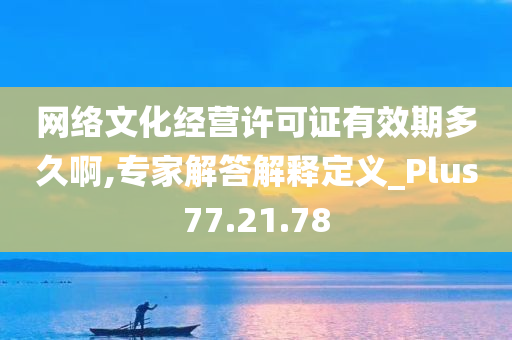 网络文化经营许可证有效期多久啊,专家解答解释定义_Plus77.21.78